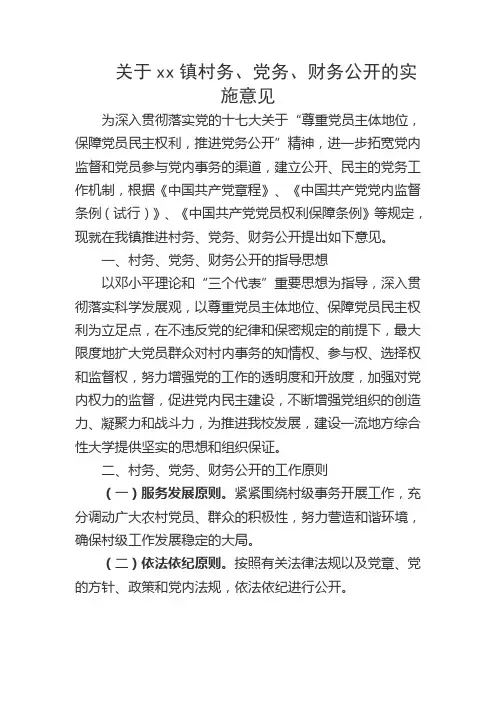 关于 xx 镇村务、党务、财务公开的实施意见

为深入贯彻落实党的十七大关于“尊重党员主体地位，保障党员民主权利，推进党务公开”精神，进一步拓宽党内监督和党员参与党内事务的渠道，建立公开、民主的党务工作机制，根据《中国共产党章程》、《中国共产党党内监督条例（试行）》、《中国共产党党员权利保障条例》等规定，现就在我镇推进村务、党务、财务公开提出如下意见。

一、村务、党务、财务公开的指导思想

以邓小平理论和“三个代表”重要思想为指导，深入贯彻落实科学发展观，以尊重党员主体地位、保障党员民主权利为立足点，在不违反党的纪律和保密规定的前提下，最大限度地扩大党员群众对村内事务的知情权、参与权、选择权和监督权，努力增强党的工作的透明度和开放度，加强对党内权力的监督，促进党内民主建设，不断增强党组织的创造力、凝聚力和战斗力，为推进我校发展，建设一流地方综合性大学提供坚实的思想和组织保证。

二、村务、党务、财务公开的工作原则

（一）服务发展原则。紧紧围绕村级事务开展工作，充分调动广大农村党员、群众的积极性，努力营造和谐环境，确保村级工作发展稳定的大局。

（二）依法依纪原则。按照有关法律法规以及党章、党的方针、政策和党内法规，依法依纪进行公开。